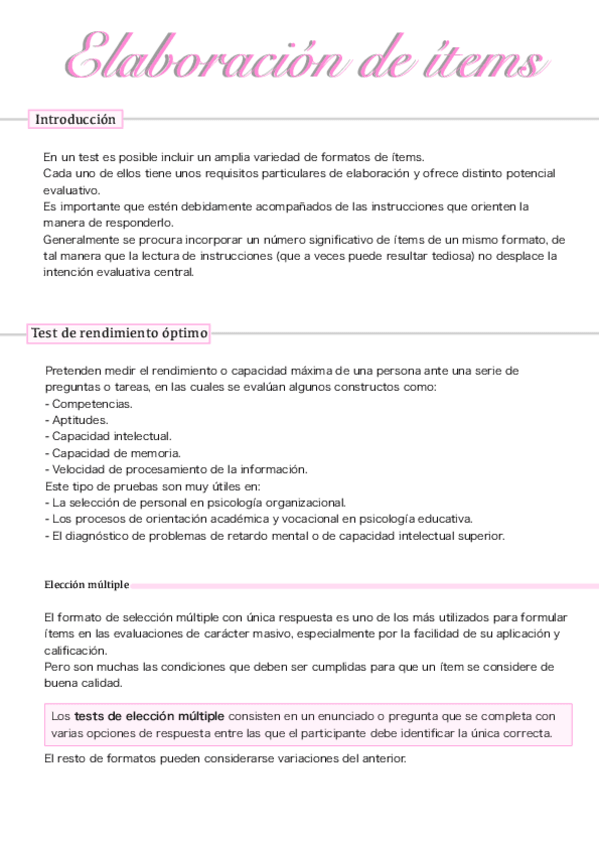 Elaboración de ítems

Introducción

En un test es posible incluir un amplia variedad de formatos de ítems.
Cada uno de ellos tiene unos requisitos particulares de elaboración y ofrece distinto potencial evaluativo.
Es importante que estén debidamente acompañados de las instrucciones que orienten la manera de responderlo.
Generalmente se procura incorporar un número significativo de ítems de un mismo formato, de tal manera que la lectura de instrucciones (que a veces puede resultar tediosa) no desplace la intención evaluativa central.

Test de rendimiento óptimo

Pretenden medir el rendimiento o capacidad máxima de una persona ante una serie de preguntas o tareas, en las cuales se evalúan algunos constructos como:
- Competencias.
- Aptitudes.
- Capacidad intelectual.
- Capacidad de memoria.
- Velocidad de procesamiento de la información.
Este tipo de pruebas son muy útiles en:
- La selección de personal en psicología organizacional.
- Los procesos de orientación académica y vocacional en psicología educativa.
- El diagnóstico de problemas de retardo mental o de capacidad intelectual superior.

Elección múltiple

El formato de selección múltiple con única respuesta es uno de los más utilizados para formular ítems en las evaluaciones de carácter masivo, especialmente por la facilidad de su aplicación y calificación.
Pero son muchas las condiciones que deben ser cumplidas para que un ítem se considere de buena calidad.

Los tests de elección múltiple consisten en un enunciado o pregunta que se completa con varias opciones de respuesta entre las que el participante debe identificar la única correcta.

El resto de formatos pueden considerarse variaciones del anterior.